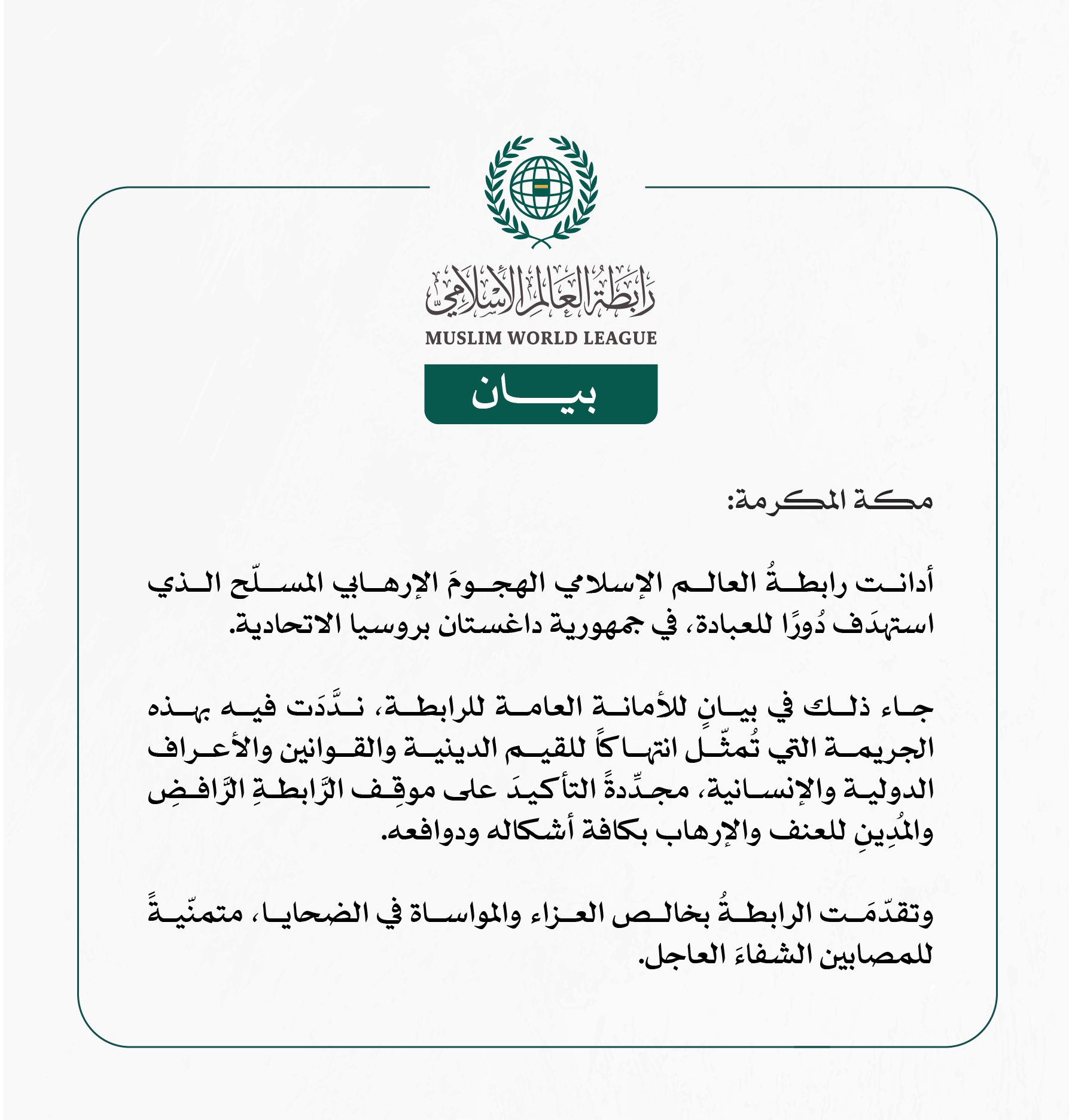 رابطة العالم الإسلامي
MUSLIM WORLD LEAGUE

بيان

مكة المكرمة:

أدانت رابطةُ العالم الإسلامي الهجومَ الإرهابي المسلّح الذي استهدَف دُورًا للعبادة، في جمهورية داغستان بروسيا الاتحادية.

جاء ذلك في بيانٍ للأمانة العامة للرابطة، ندَّدَت فيه بهذه الجريمة التي تُمثّل انتهاكاً للقيم الدينية والقوانين والأعراف الدولية والإنسانية، مجدِّدةً التأكيدَ على موقِف الرَّابطةِ الرَّافضِ والمُدِينِ للعنف والإرهاب بكافة أشكاله ودوافعه.

وتقدّمَت الرابطةُ بخالص العزاء والمواساة في الضحايا، متمنّيةً للمصابين الشفاءَ العاجل.